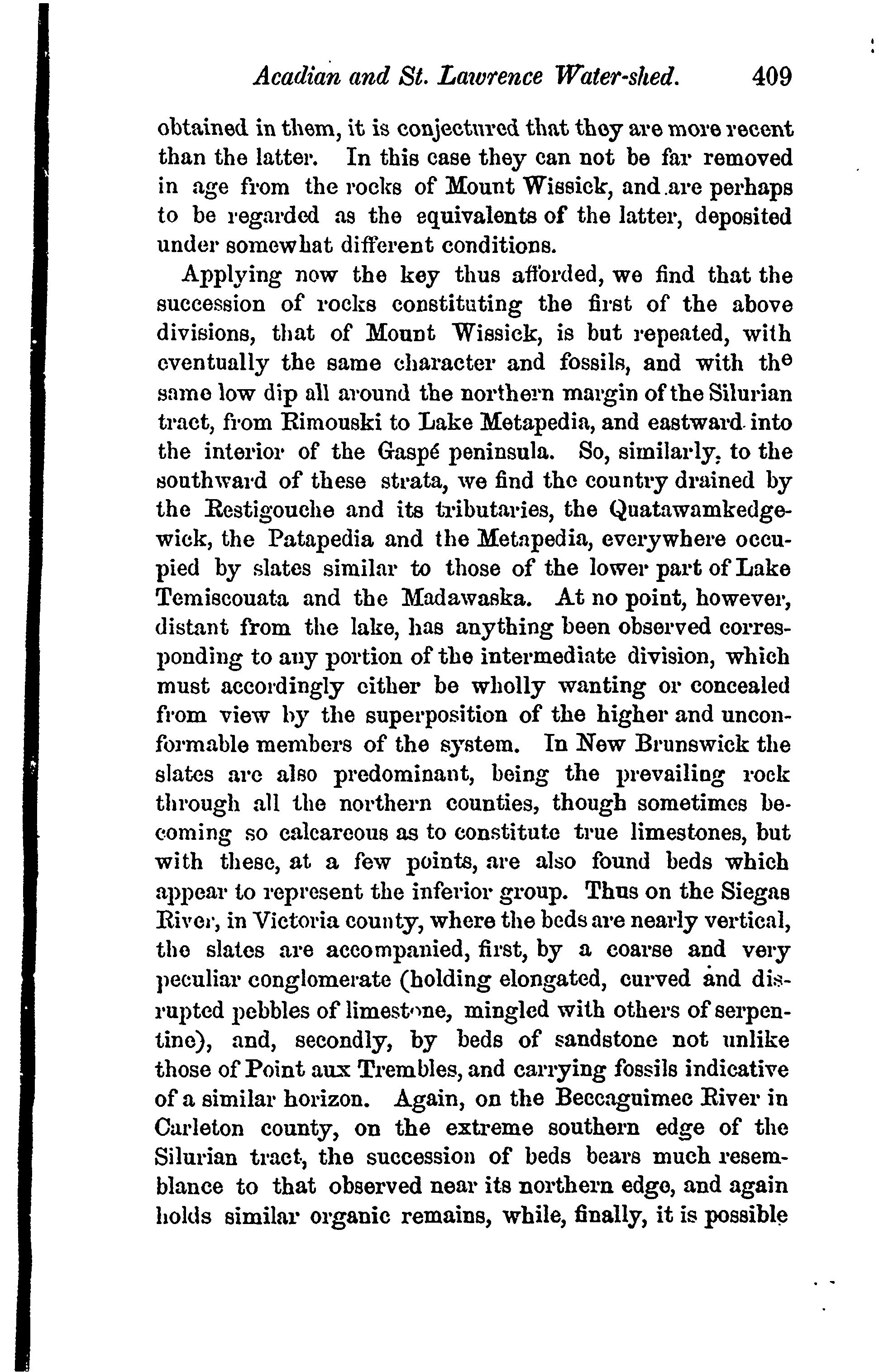 Acadian and St. Lawrence Water-shed. 409

obtained in them, it is conjectured that they are more recent than the latter. In this case they can not be far removed in age from the rocks of Mount Wissick, and are perhaps to be regarded as the equivalents of the latter, deposited under somewhat different conditions.

Applying now the key thus afforded, we find that the succession of rocks constituting the first of the above divisions, that of Mount Wissick, is but repeated, with eventually the same character and fossils, and with the same low dip all around the northern margin of the Silurian tract, from Rimouski to Lake Metapedia, and eastward into the interior of the Gaspé peninsula. So, similarly, to the southward of these strata, we find the country drained by the Restigouche and its tributaries, the Quatawamkedgewick, the Patapedia and the Metapedia, everywhere occupied by slates similar to those of the lower part of Lake Temiscouata and the Madawaska. At no point, however, distant from the lake, has anything been observed corresponding to any portion of the intermediate division, which must accordingly either be wholly wanting or concealed from view by the superposition of the higher and unconformable members of the system. In New Brunswick the slates are also predominant, being the prevailing rock through all the northern counties, though sometimes becoming so calcareous as to constitute true limestones, but with these, at a few points, are also found beds which appear to represent the inferior group. Thus on the Siegas River, in Victoria county, where the beds are nearly vertical, the slates are accompanied, first, by a coarse and very peculiar conglomerate (holding elongated, curved and disrupted pebbles of limestone, mingled with others of serpentine), and, secondly, by beds of sandstone not unlike those of Point aux Trembles, and carrying fossils indicative of a similar horizon. Again, on the Beccaguimec River in Carleton county, on the extreme southern edge of the Silurian tract, the succession of beds bears much resemblance to that observed near its northern edge, and again holds similar organic remains, while, finally, it is possible